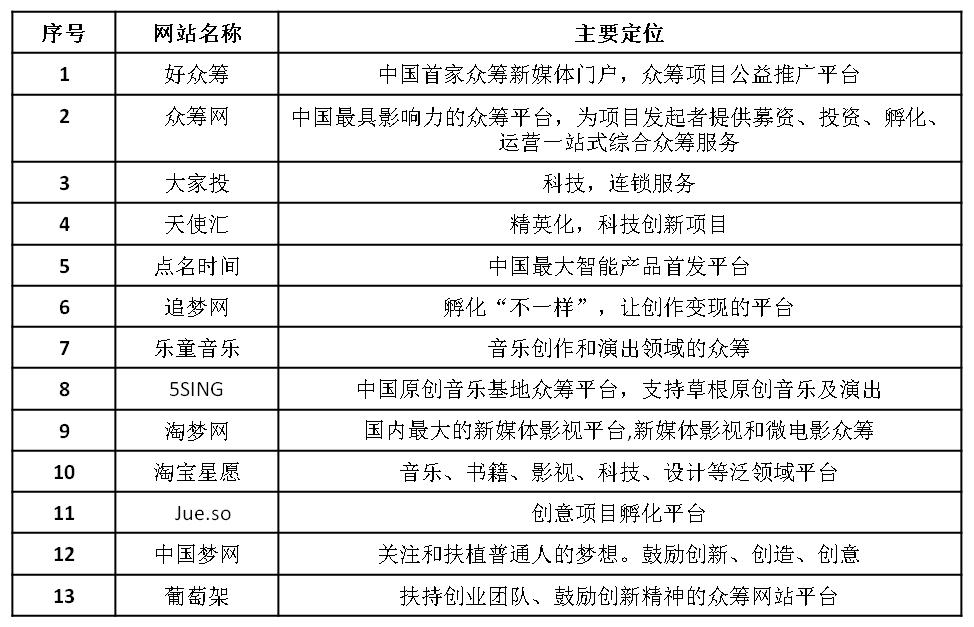 | 序号 | 网站名称 | 主要定位 |
|---|---|---|
| 1 | 好众筹 | 中国首家众筹新媒体门户，众筹项目公益推广平台 |
| 2 | 众筹网 | 中国最具影响力的众筹平台，为项目发起者提供募资、投资、孵化、运营一站式综合众筹服务 |
| 3 | 大家投 | 科技，连锁服务 |
| 4 | 天使汇 | 精英化，科技创新项目 |
| 5 | 点名时间 | 中国最大智能产品首发平台 |
| 6 | 追梦网 | 孵化“不一样”，让创作变现的平台 |
| 7 | 乐童音乐 | 音乐创作和演出领域的众筹 |
| 8 | 5SING | 中国原创音乐基地众筹平台，支持草根原创音乐及演出 |
| 9 | 淘梦网 | 国内最大的新媒体影视平台,新媒体影视和微电影众筹 |
| 10 | 淘宝星愿 | 音乐、书籍、影视、科技、设计等泛领域平台 |
| 11 | Jue.so | 创意项目孵化平台 |
| 12 | 中国梦网 | 关注和扶植普通人的梦想。鼓励创新、创造、创意 |
| 13 | 葡萄架 | 扶持创业团队、鼓励创新精神的众筹网站平台 |